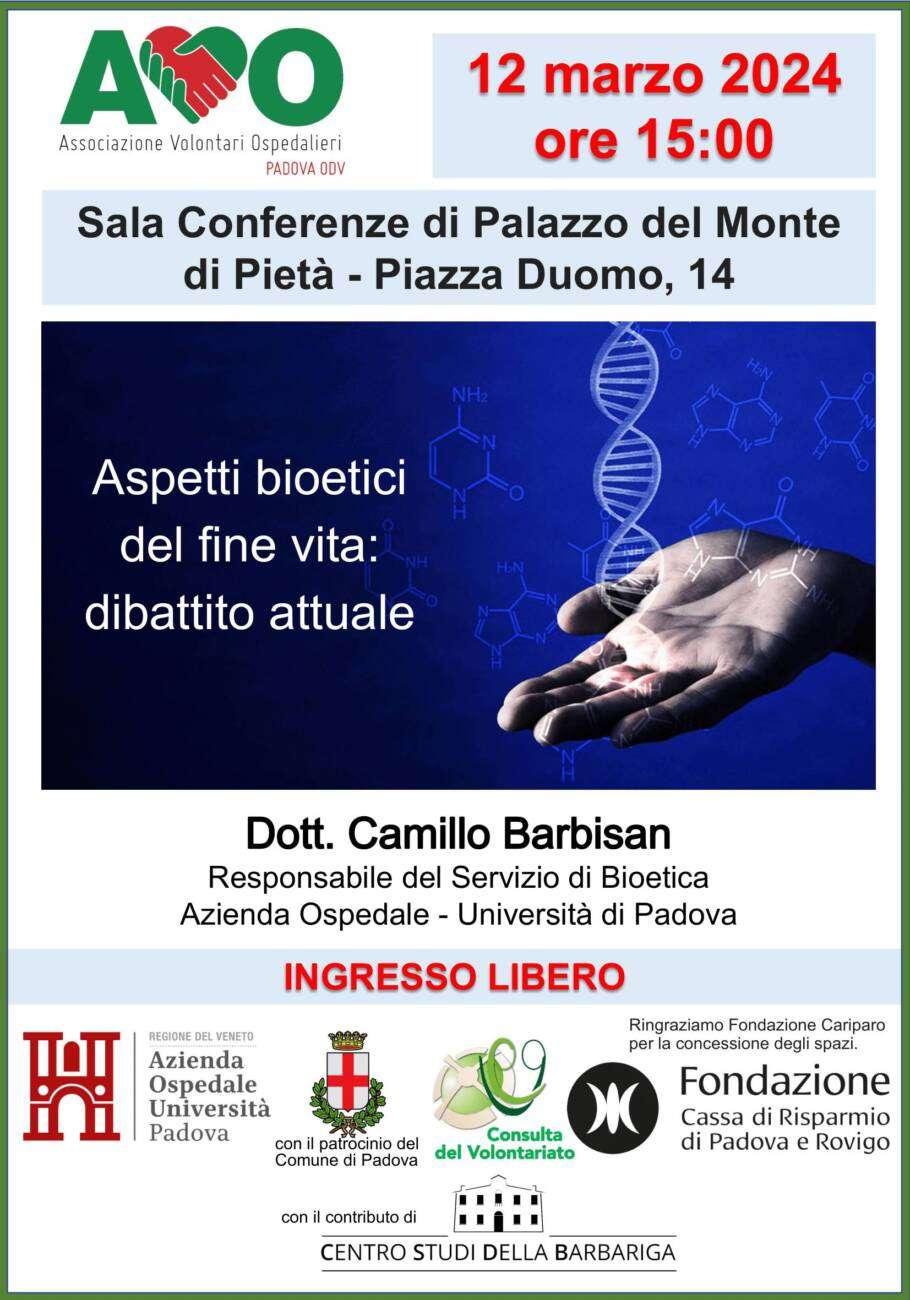 AVO
Associazione Volontari Ospedalieri
PADOVA ODV

12 marzo 2024
ore 15:00

Sala Conferenze di Palazzo del Monte di Pietà - Piazza Duomo, 14

Aspetti bioetici del fine vita: dibattito attuale

Dott. Camillo Barbisan
Responsabile del Servizio di Bioetica
Azienda Ospedale - Università di Padova

INGRESSO LIBERO

REGIONE DEL VENETO
Azienda Ospedale Università Padova

con il patrocinio del Comune di Padova

Consulta del Volontariato

Ringraziamo Fondazione Cariparo per la concessione degli spazi.

Fondazione
Cassa di Risparmio di Padova e Rovigo

con il contributo di
CENTRO STUDI DELLA BARBARIGA